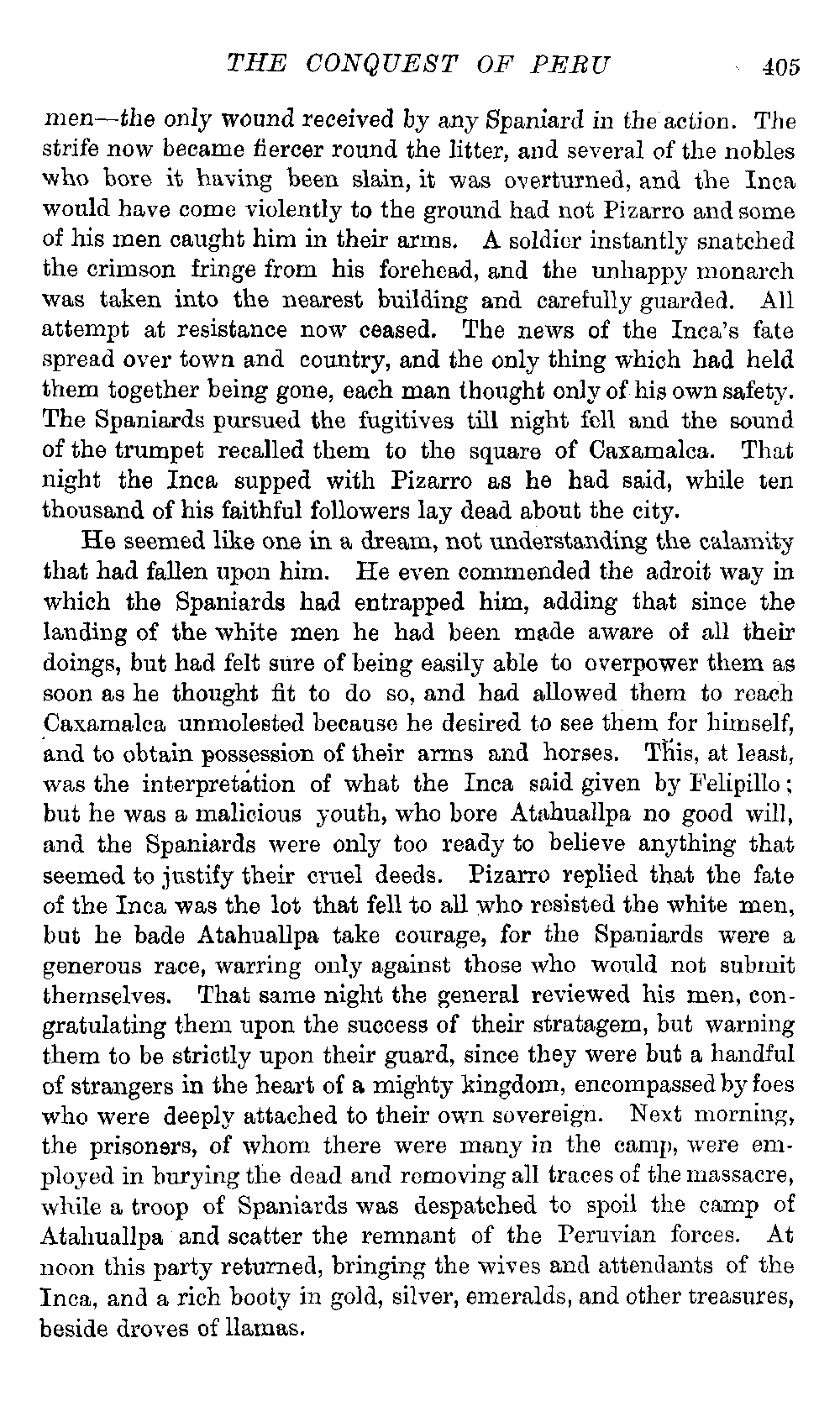 THE CONQUEST OF PERU 405

men—the only wound received by any Spaniard in the action. The strife now became fiercer round the litter, and several of the nobles who bore it having been slain, it was overturned, and the Inca would have come violently to the ground had not Pizarro and some of his men caught him in their arms. A soldier instantly snatched the crimson fringe from his forehead, and the unhappy monarch was taken into the nearest building and carefully guarded. All attempt at resistance now ceased. The news of the Inca's fate spread over town and country, and the only thing which had held them together being gone, each man thought only of his own safety. The Spaniards pursued the fugitives till night fell and the sound of the trumpet recalled them to the square of Caxamalca. That night the Inca supped with Pizarro as he had said, while ten thousand of his faithful followers lay dead about the city.

He seemed like one in a dream, not understanding the calamity that had fallen upon him. He even commended the adroit way in which the Spaniards had entrapped him, adding that since the landing of the white men he had been made aware of all their doings, but had felt sure of being easily able to overpower them as soon as he thought fit to do so, and had allowed them to reach Caxamalca unmolested because he desired to see them for himself, and to obtain possession of their arms and horses. This, at least, was the interpretation of what the Inca said given by Felipillo; but he was a malicious youth, who bore Atahuallpa no good will, and the Spaniards were only too ready to believe anything that seemed to justify their cruel deeds. Pizarro replied that the fate of the Inca was the lot that fell to all who resisted the white men, but he bade Atahuallpa take courage, for the Spaniards were a generous race, warring only against those who would not submit themselves. That same night the general reviewed his men, congratulating them upon the success of their stratagem, but warning them to be strictly upon their guard, since they were but a handful of strangers in the heart of a mighty kingdom, encompassed by foes who were deeply attached to their own sovereign. Next morning, the prisoners, of whom there were many in the camp, were employed in burying the dead and removing all traces of the massacre, while a troop of Spaniards was despatched to spoil the camp of Atahuallpa and scatter the remnant of the Peruvian forces. At noon this party returned, bringing the wives and attendants of the Inca, and a rich booty in gold, silver, emeralds, and other treasures, beside droves of llamas.